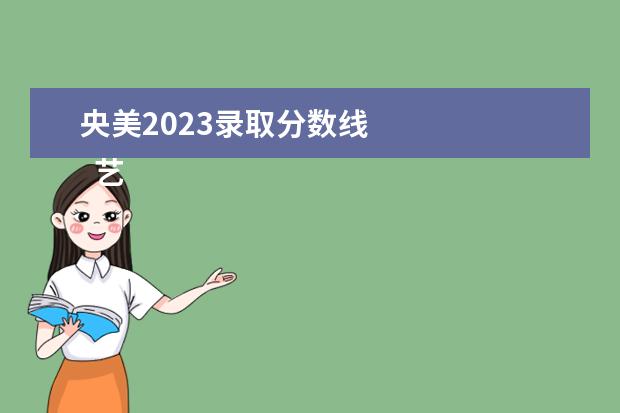 央美2023录取分数线

艺